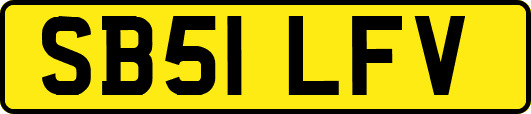 SB51 LFV